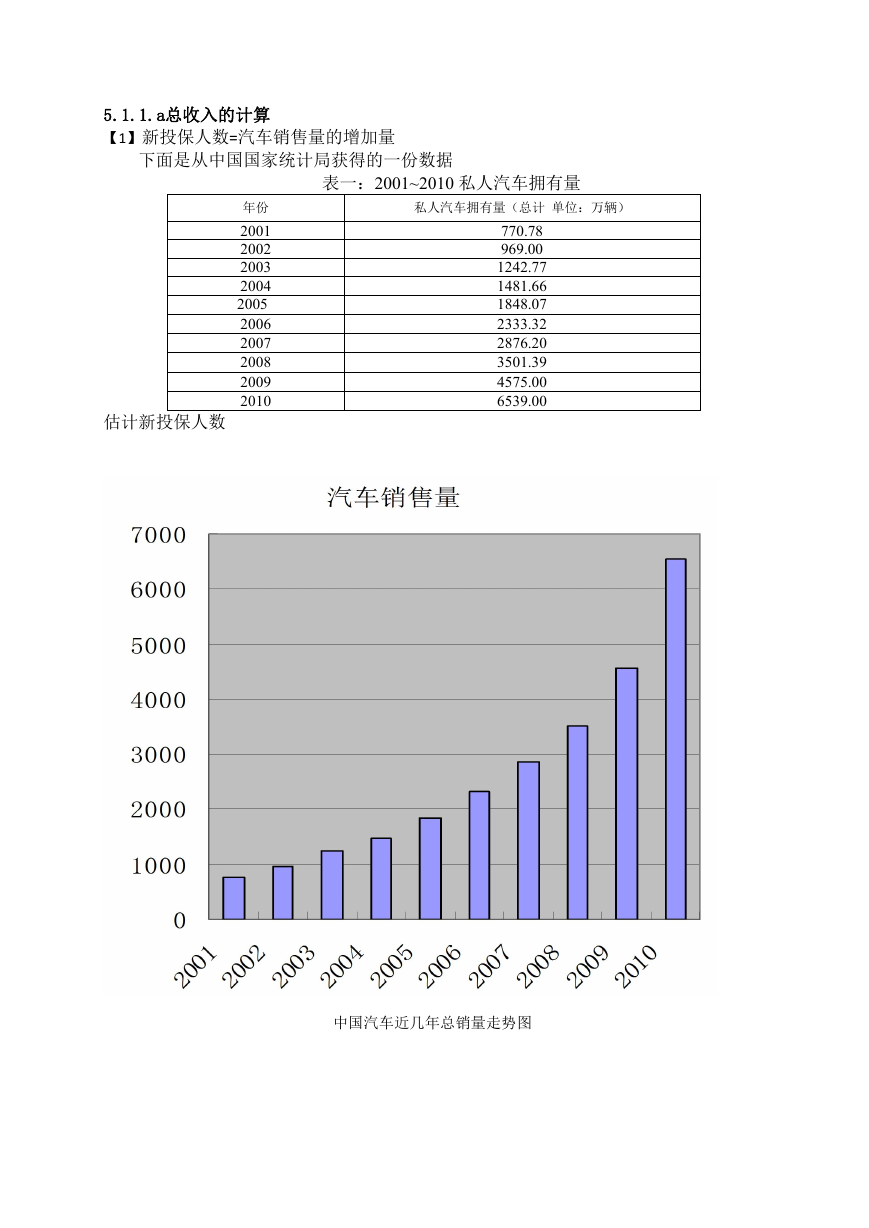 5.1.1.a总收入的计算

【1】新投保人数=汽车销售量的增加量

下面是从中国国家统计局获得的一份数据

表一：2001~2010 私人汽车拥有量

| 年份 | 私人汽车拥有量（总计 单位：万辆） |
|---|---|
| 2001 | 770.78 |
| 2002 | 969.00 |
| 2003 | 1242.77 |
| 2004 | 1481.66 |
| 2005 | 1848.07 |
| 2006 | 2333.32 |
| 2007 | 2876.20 |
| 2008 | 3501.39 |
| 2009 | 4575.00 |
| 2010 | 6539.00 |

估计新投保人数

汽车销售量

7000
6000
5000
4000
3000
2000
1000
0

2001 2002 2003 2004 2005 2006 2007 2008 2009 2010

中国汽车近几年总销量走势图